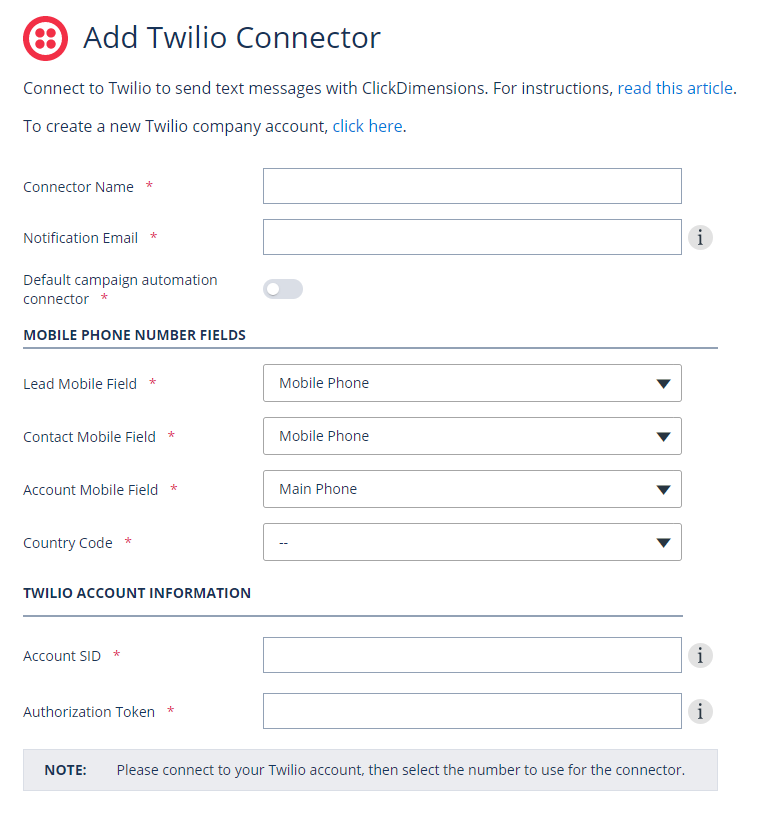 Add Twilio Connector

Connect to Twilio to send text messages with ClickDimensions. For instructions, read this article.

To create a new Twilio company account, click here.

Connector Name *

Notification Email *

i

Default campaign automation connector *

MOBILE PHONE NUMBER FIELDS

Lead Mobile Field * Mobile Phone

Contact Mobile Field * Mobile Phone

Account Mobile Field * Main Phone

Country Code * --

TWILIO ACCOUNT INFORMATION

Account SID *

i

Authorization Token *

i

NOTE: Please connect to your Twilio account, then select the number to use for the connector.